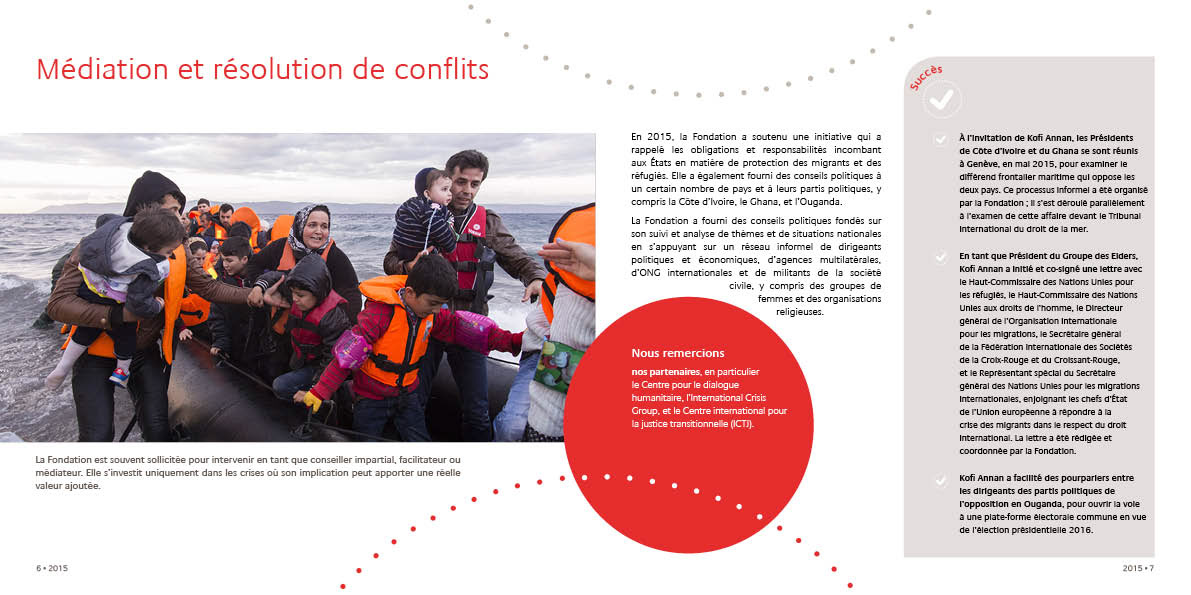 Médiation et résolution de conflits

La Fondation est souvent sollicitée pour intervenir en tant que conseiller impartial, facilitateur ou médiateur. Elle s'investit uniquement dans les crises où son implication peut apporter une réelle valeur ajoutée.

En 2015, la Fondation a soutenu une initiative qui a rappelé les obligations et responsabilités incombant aux États en matière de protection des migrants et des réfugiés. Elle a également fourni des conseils politiques à un certain nombre de pays et à leurs partis politiques, y compris la Côte d'Ivoire, le Ghana, et l'Ouganda.

La Fondation a fourni des conseils politiques fondés sur son suivi et analyse de thèmes et de situations nationales en s'appuyant sur un réseau informel de dirigeants politiques et économiques, d'agences multilatérales, d'ONG internationales et de militants de la société civile, y compris des groupes de femmes et des organisations religieuses.

Nous remercions

nos partenaires, en particulier le Centre pour le dialogue humanitaire, l'International Crisis Group, et le Centre international pour la justice transitionnelle (ICTJ).

Succès

À l'invitation de Kofi Annan, les Présidents de Côte d'Ivoire et du Ghana se sont réunis à Genève, en mai 2015, pour examiner le différend frontalier maritime qui oppose les deux pays. Ce processus informel a été organisé par la Fondation ; il s'est déroulé parallèlement à l'examen de cette affaire devant le Tribunal international du droit de la mer.

En tant que Président du Groupe des Elders, Kofi Annan a initié et co-signé une lettre avec le Haut-Commissaire des Nations Unies pour les réfugiés, le Haut-Commissaire des Nations Unies aux droits de l'homme, le Directeur général de l'Organisation internationale pour les migrations, le Secrétaire général de la Fédération internationale des Sociétés de la Croix-Rouge et du Croissant-Rouge, et le Représentant spécial du Secrétaire général des Nations Unies pour les migrations internationales, enjoignant les chefs d'État de l'Union européenne à répondre à la crise des migrants dans le respect du droit international. La lettre a été rédigée et coordonnée par la Fondation.

Kofi Annan a facilité des pourparlers entre les dirigeants des partis politiques de l'opposition en Ouganda, pour ouvrir la voie à une plate-forme électorale commune en vue de l'élection présidentielle 2016.

6 • 2015

2015 • 7